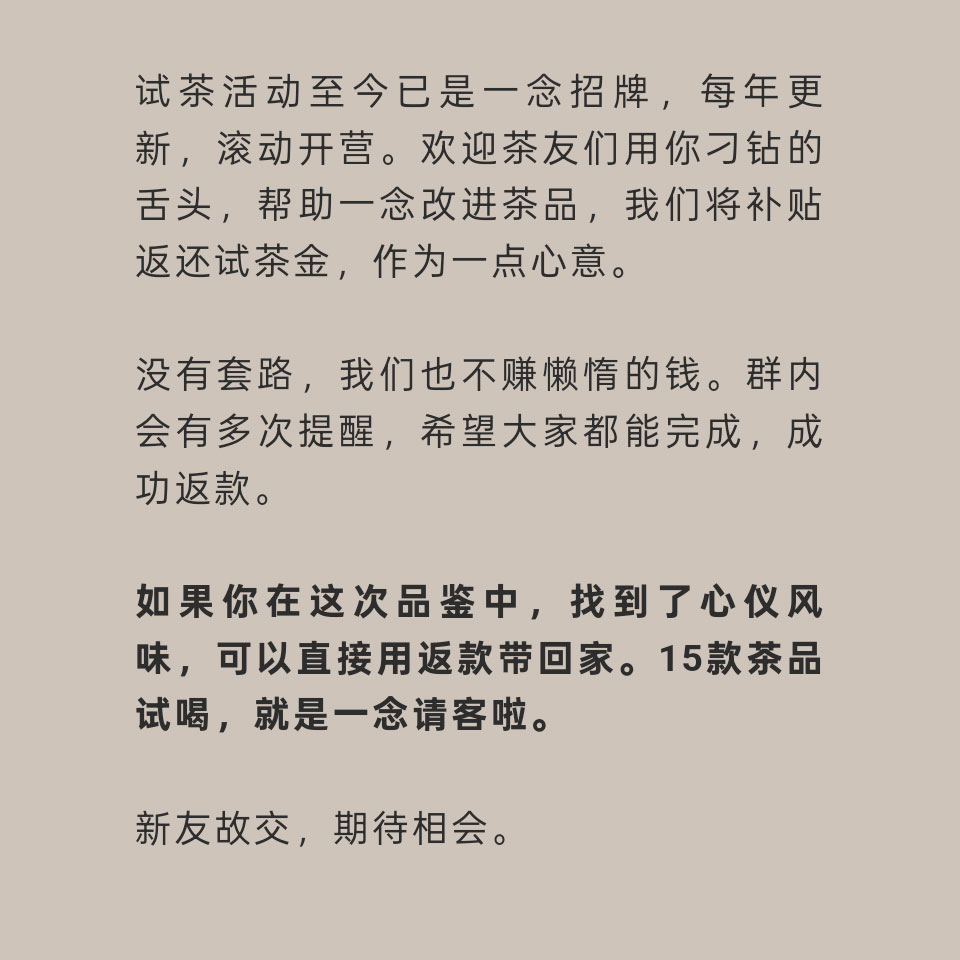 试茶活动至今已是一念招牌，每年更新，滚动开营。欢迎茶友们用你刁钻的舌头，帮助一念改进茶品，我们将补贴返还试茶金，作为一点心意。

没有套路，我们也不赚懒惰的钱。群内会有多次提醒，希望大家都能完成，成功返款。

如果你在这次品鉴中，找到了心仪风味，可以直接用返款带回家。15款茶品试喝，就是一念请客啦。

新友故交，期待相会。